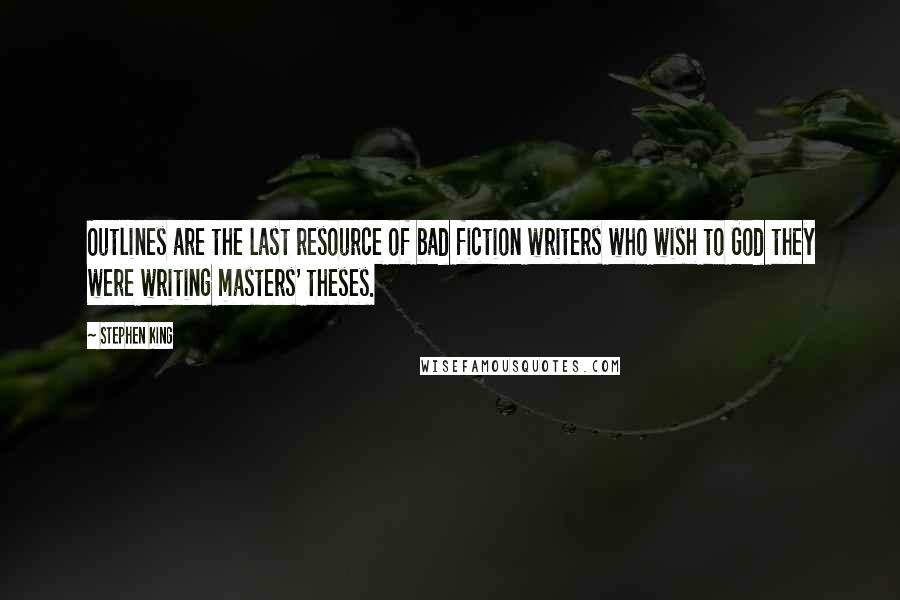 OUTLINES ARE THE LAST RESOURCE OF BAD FICTION WRITERS WHO WISH TO GOD THEY WERE WRITING MASTERS' THESES.

~ STEPHEN KING

WISEFAMOUSQUOTES.COM